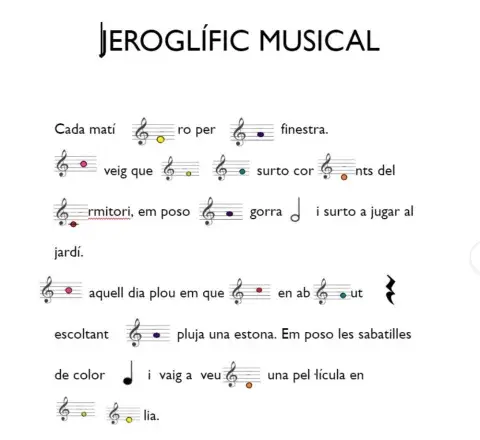 JEROGLÍFIC MUSICAL

Cada matí ro per finestra.

veig que surto cor nts del

rmitori, em poso gorra i surto a jugar al jardí.

aquell dia plou em que en ab ut

escoltant pluja una estona. Em poso les sabatilles

de color i vaig a veu una pel·lícula en

lia.